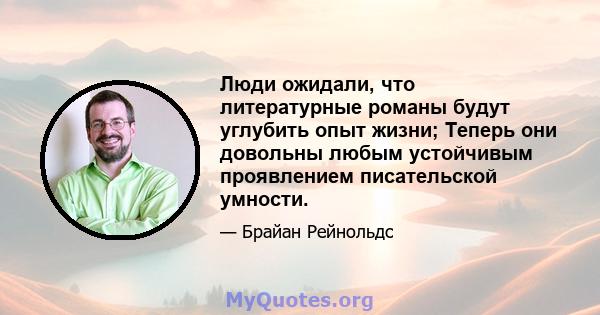 Люди ожидали, что литературные романы будут углубить опыт жизни; Теперь они довольны любым устойчивым проявлением писательской умности.

— Брайан Рейнольдс

MyQuotes.org